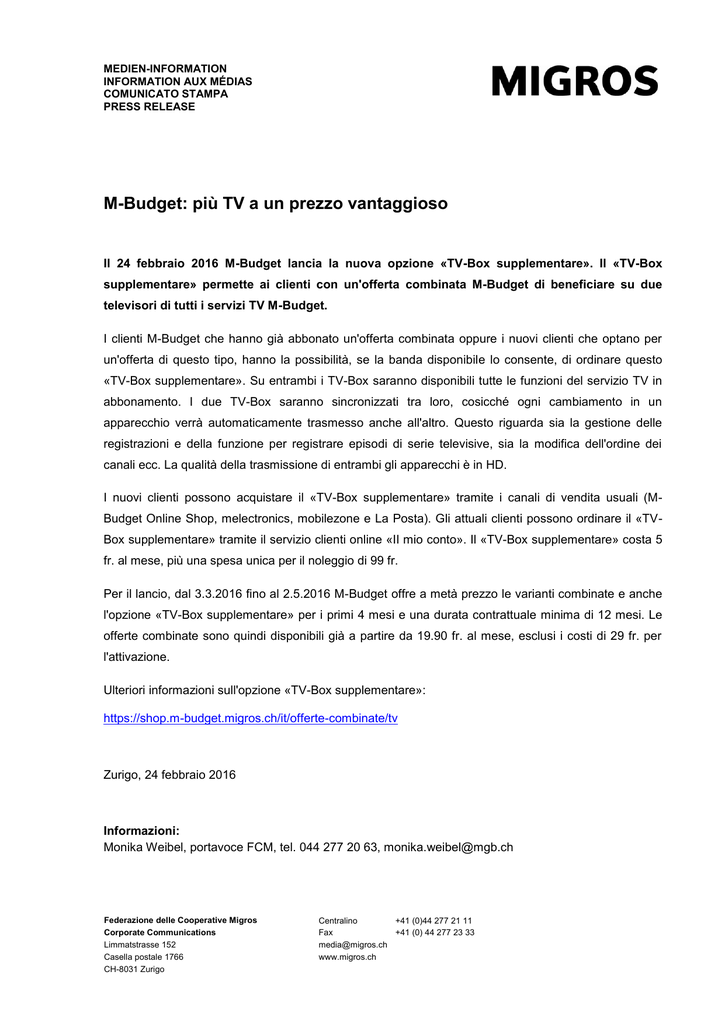 MEDIEN-INFORMATION
INFORMATION AUX MÉDIAS
COMUNICATO STAMPA
PRESS RELEASE

MIGROS

M-Budget: più TV a un prezzo vantaggioso

Il 24 febbraio 2016 M-Budget lancia la nuova opzione «TV-Box supplementare». Il «TV-Box supplementare» permette ai clienti con un'offerta combinata M-Budget di beneficiare su due televisori di tutti i servizi TV M-Budget.

I clienti M-Budget che hanno già abbonato un'offerta combinata oppure i nuovi clienti che optano per un'offerta di questo tipo, hanno la possibilità, se la banda disponibile lo consente, di ordinare questo «TV-Box supplementare». Su entrambi i TV-Box saranno disponibili tutte le funzioni del servizio TV in abbonamento. I due TV-Box saranno sincronizzati tra loro, cosicché ogni cambiamento in un apparecchio verrà automaticamente trasmesso anche all'altro. Questo riguarda sia la gestione delle registrazioni e della funzione per registrare episodi di serie televisive, sia la modifica dell'ordine dei canali ecc. La qualità della trasmissione di entrambi gli apparecchi è in HD.

I nuovi clienti possono acquistare il «TV-Box supplementare» tramite i canali di vendita usuali (M-Budget Online Shop, melectronics, mobilezone e La Posta). Gli attuali clienti possono ordinare il «TV-Box supplementare» tramite il servizio clienti online «Il mio conto». Il «TV-Box supplementare» costa 5 fr. al mese, più una spesa unica per il noleggio di 99 fr.

Per il lancio, dal 3.3.2016 fino al 2.5.2016 M-Budget offre a metà prezzo le varianti combinate e anche l'opzione «TV-Box supplementare» per i primi 4 mesi e una durata contrattuale minima di 12 mesi. Le offerte combinate sono quindi disponibili già a partire da 19.90 fr. al mese, esclusi i costi di 29 fr. per l'attivazione.

Ulteriori informazioni sull'opzione «TV-Box supplementare»:
https://shop.m-budget.migros.ch/it/offerte-combinate/tv

Zurigo, 24 febbraio 2016

Informazioni:
Monika Weibel, portavoce FCM, tel. 044 277 20 63, monika.weibel@mgb.ch

Federazione delle Cooperative Migros
Corporate Communications
Limmatstrasse 152
Casella postale 1766
CH-8031 Zurigo

Centralino +41 (0)44 277 21 11
Fax +41 (0) 44 277 23 33
media@migros.ch
www.migros.ch